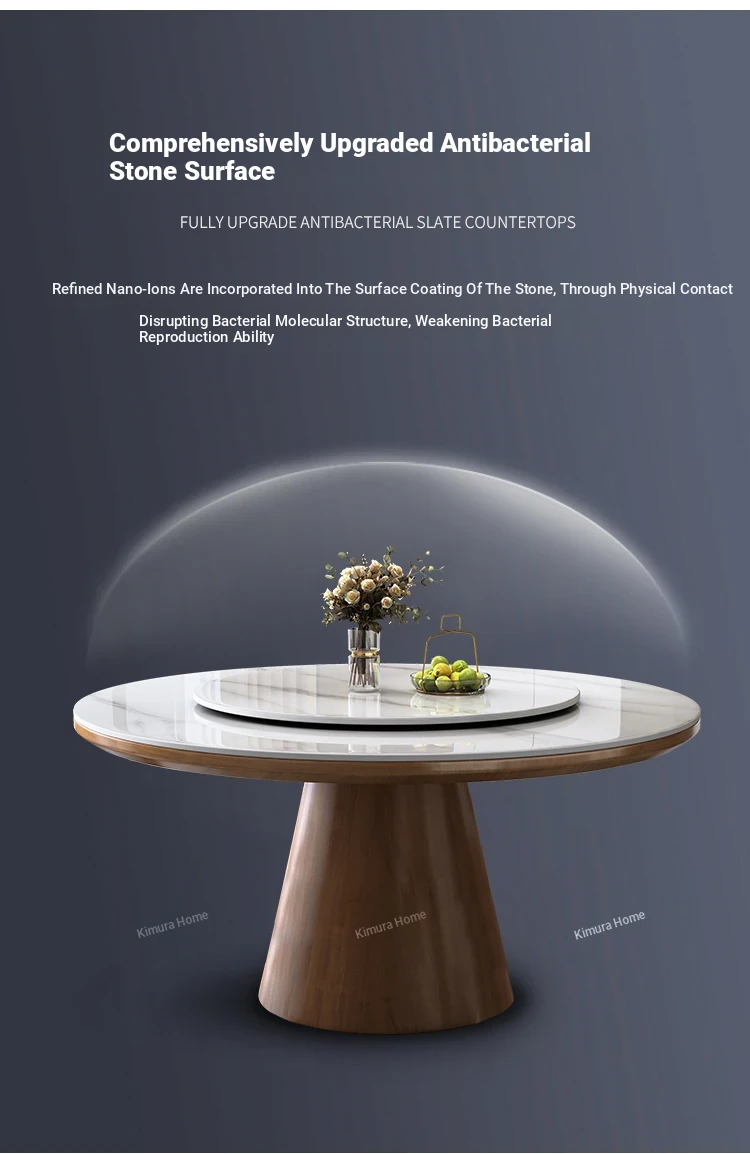 Comprehensively Upgraded Antibacterial Stone Surface

FULLY UPGRADE ANTIBACTERIAL SLATE COUNTERTOPS

Refined Nano-Ions Are Incorporated Into The Surface Coating Of The Stone, Through Physical Contact

Disrupting Bacterial Molecular Structure, Weakening Bacterial Reproduction Ability

Kimura Home